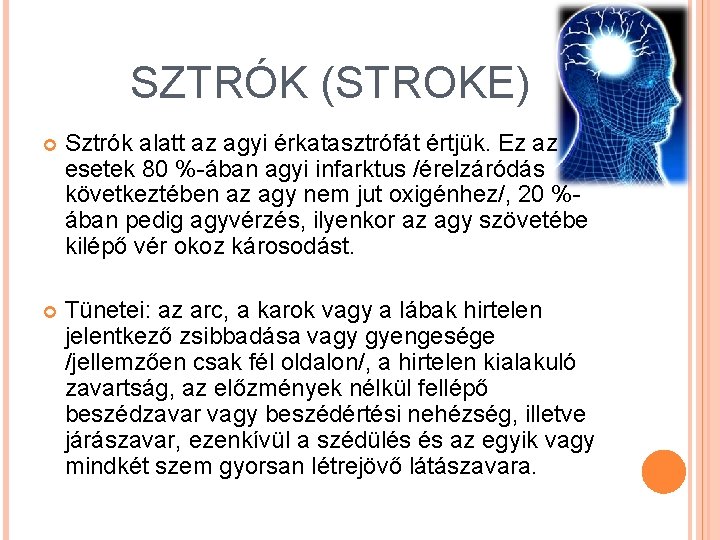 SZTRÓK (STROKE)

Sztrók alatt az agyi érkatasztrófát értjük. Ez az esetek 80 %-ában agyi infarktus /érelzáródás következtében az agy nem jut oxigénhez/, 20 %-ában pedig agyvérzés, ilyenkor az agy szövetébe kilépő vér okoz károsodást.

Tünetei: az arc, a karok vagy a lábak hirtelen jelentkező zsibbadása vagy gyengesége /jellemzően csak fél oldalon/, a hirtelen kialakuló zavartság, az előzmények nélkül fellépő beszédzavar vagy beszédértési nehézség, illetve járászavar, ezenkívül a szédülés és az egyik vagy mindkét szem gyorsan létrejövő látászavara.